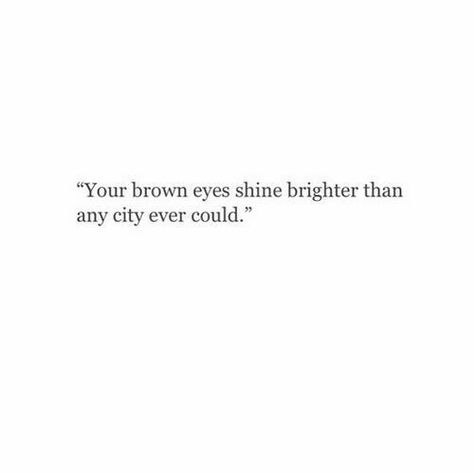 “Your brown eyes shine brighter than any city ever could.”